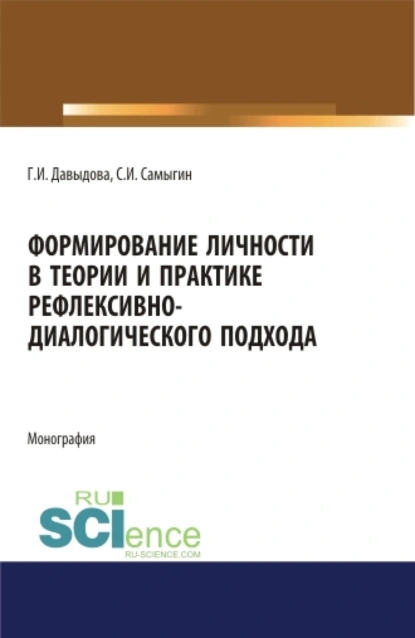 Г.И. Давыдова, С.И. Самыгин

ФОРМИРОВАНИЕ ЛИЧНОСТИ В ТЕОРИИ И ПРАКТИКЕ РЕФЛЕКСИВНО-ДИАЛОГИЧЕСКОГО ПОДХОДА

Монография

RU SCIence
RU-SCIENCE.COM